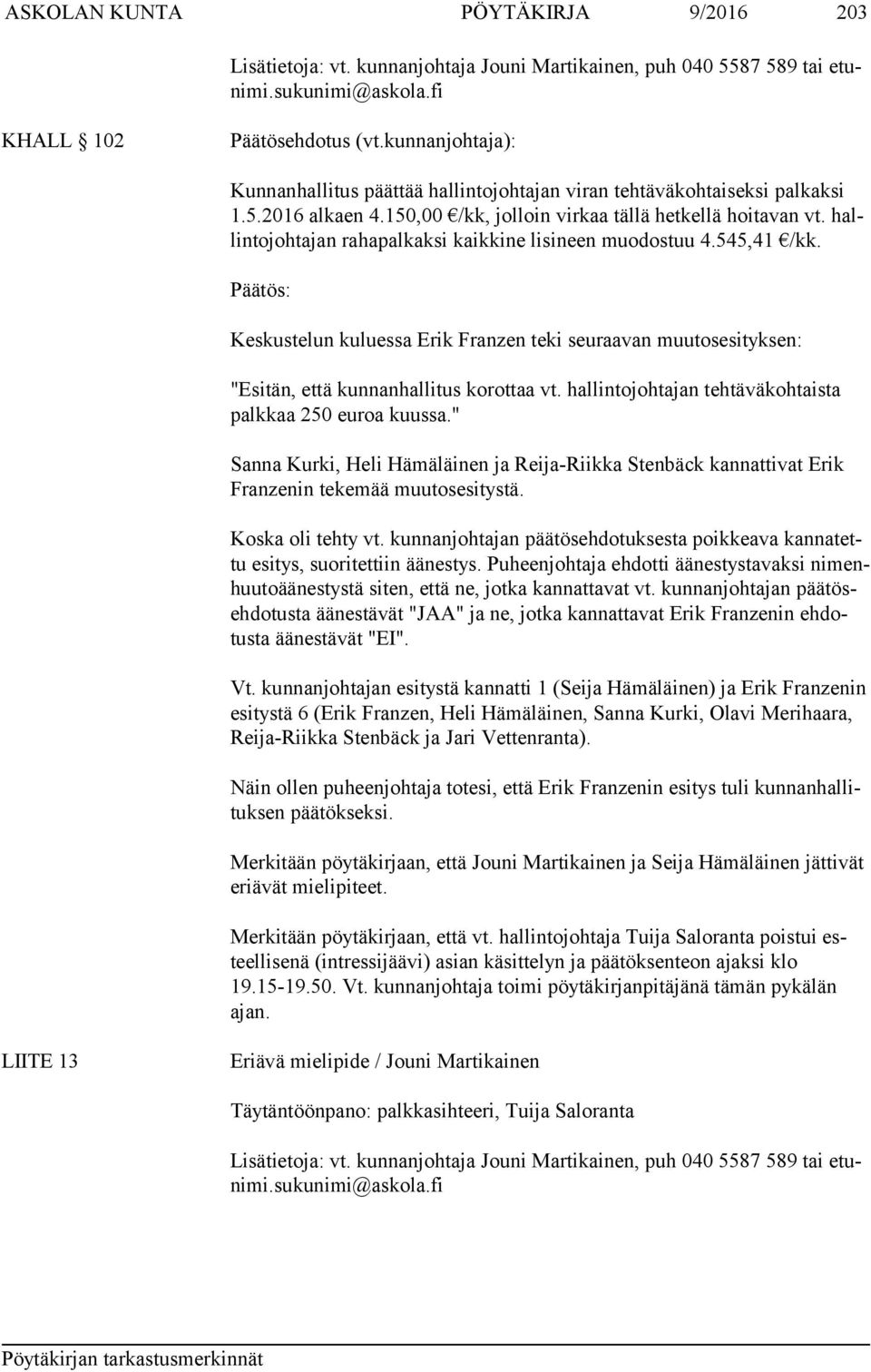 ASKOLAN KUNTA PÖYTÄKIRJA 9/2016 203

Lisätietoja: vt. kunnanjohtaja Jouni Martikainen, puh 040 5587 589 tai etunimi.sukunimi@askola.fi

KHALL 102

Päätösehdotus (vt.kunnanjohtaja):

Kunnanhallitus päättää hallintojohtajan viran tehtäväkohtaiseksi palkaksi 1.5.2016 alkaen 4.150,00 €/kk, jolloin virkaa tällä hetkellä hoitavan vt. hallintojohtajan rahapalkaksi kaikkine lisineen muodostuu 4.545,41 €/kk.

Päätös:

Keskustelun kuluessa Erik Franzen teki seuraavan muutosesityksen:

"Esitän, että kunnanhallitus korottaa vt. hallintojohtajan tehtäväkohtaista palkkaa 250 euroa kuussa."

Sanna Kurki, Heli Hämäläinen ja Reija-Riikka Stenbäck kannattivat Erik Franzenin tekemää muutosesitystä.

Koska oli tehty vt. kunnanjohtajan päätösehdotuksesta poikkeava kannatettu esitys, suoritettiin äänestys. Puheenjohtaja ehdotti äänestystavaksi nimenhuutoäänestystä siten, että ne, jotka kannattavat vt. kunnanjohtajan päätösehdotusta äänestävät "JAA" ja ne, jotka kannattavat Erik Franzenin ehdotusta äänestävät "EI".

Vt. kunnanjohtajan esitystä kannatti 1 (Seija Hämäläinen) ja Erik Franzenin esitystä 6 (Erik Franzen, Heli Hämäläinen, Sanna Kurki, Olavi Merihaara, Reija-Riikka Stenbäck ja Jari Vettenranta).

Näin ollen puheenjohtaja totesi, että Erik Franzenin esitys tuli kunnanhallituksen päätökseksi.

Merkitään pöytäkirjaan, että Jouni Martikainen ja Seija Hämäläinen jättivät eriävät mielipiteet.

Merkitään pöytäkirjaan, että vt. hallintojohtaja Tuija Saloranta poistui esteellisenä (intressijäävi) asian käsittelyn ja päätöksenteon ajaksi klo 19.15-19.50. Vt. kunnanjohtaja toimi pöytäkirjanpitäjänä tämän pykälän ajan.

LIITE 13

Eriävä mielipide / Jouni Martikainen

Täytäntöönpano: palkkasihteeri, Tuija Saloranta

Lisätietoja: vt. kunnanjohtaja Jouni Martikainen, puh 040 5587 589 tai etunimi.sukunimi@askola.fi

Pöytäkirjan tarkastusmerkinnät